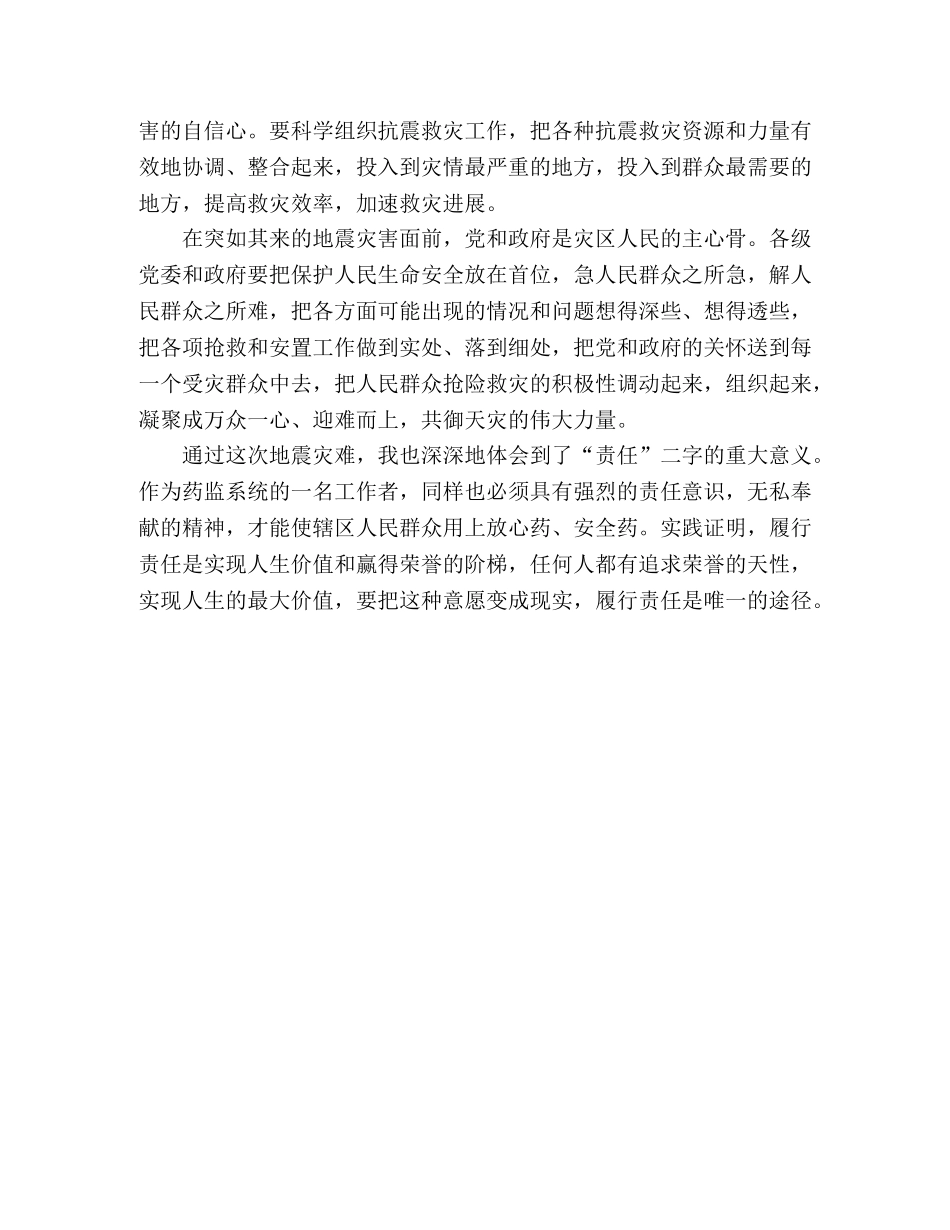 害的自信心。要科学组织抗震救灾工作，把各种抗震救灾资源和力量有效地协调、整合起来，投入到灾情最严重的地方，投入到群众最需要的地方，提高救灾效率，加速救灾进展。

在突如其来的地震灾害面前，党和政府是灾区人民的主心骨。各级党委和政府要把保护人民生命安全放在首位，急人民群众之所急，解人民群众之所难，把各方面可能出现的情况和问题想得深些、想得透些，把各项抢救和安置工作做到实处、落到细处，把党和政府的关怀送到每一个受灾群众中去，把人民群众抢险救灾的积极性调动起来，组织起来，凝聚成万众一心、迎难而上，共御天灾的伟大力量。

通过这次地震灾难，我也深深地体会到了“责任”二字的重大意义。作为药监系统的一名工作者，同样也必须具有强烈的责任意识，无私奉献的精神，才能使辖区人民群众用上放心药、安全药。实践证明，履行责任是实现人生价值和赢得荣誉的阶梯，任何人都有追求荣誉的天性，实现人生的最大价值，要把这种意愿变成现实，履行责任是唯一的途径。